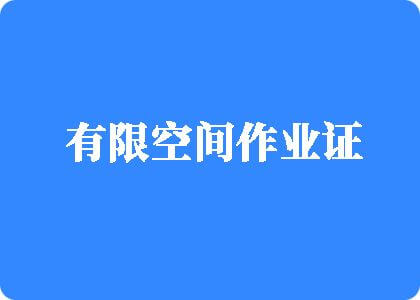 有限空间作业证